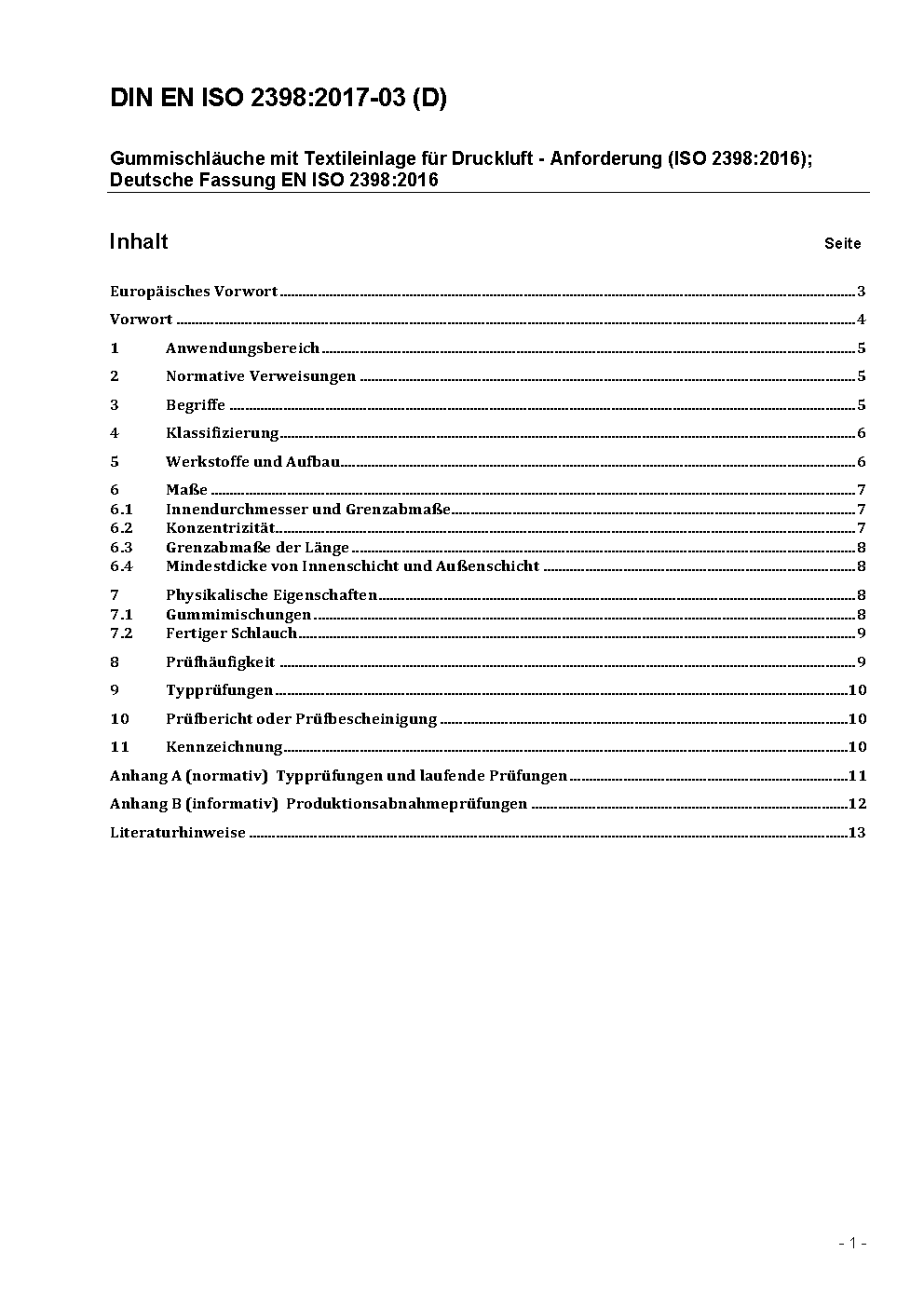 DIN EN ISO 2398:2017-03 (D)

Gummischläuche mit Textileinlage für Druckluft - Anforderung (ISO 2398:2016); Deutsche Fassung EN ISO 2398:2016

Inhalt Seite

Europäisches Vorwort 3

Vorwort 4

1 Anwendungsbereich 5

2 Normative Verweisungen 5

3 Begriffe 5

4 Klassifizierung 6

5 Werkstoffe und Aufbau 6

6 Maße 7
6.1 Innendurchmesser und Grenzabmaße 7
6.2 Konzentrizität 7
6.3 Grenzabmaße der Länge 8
6.4 Mindestdicke von Innenschicht und Außenschicht 8

7 Physikalische Eigenschaften 8
7.1 Gummimischungen 8
7.2 Fertiger Schlauch 9

8 Prüfhäufigkeit 9

9 Typprüfungen 10

10 Prüfbericht oder Prüfbescheinigung 10

11 Kennzeichnung 10

Anhang A (normativ) Typprüfungen und laufende Prüfungen 11

Anhang B (informativ) Produktionsabnahmeprüfungen 12

Literaturhinweise 13

- 1 -